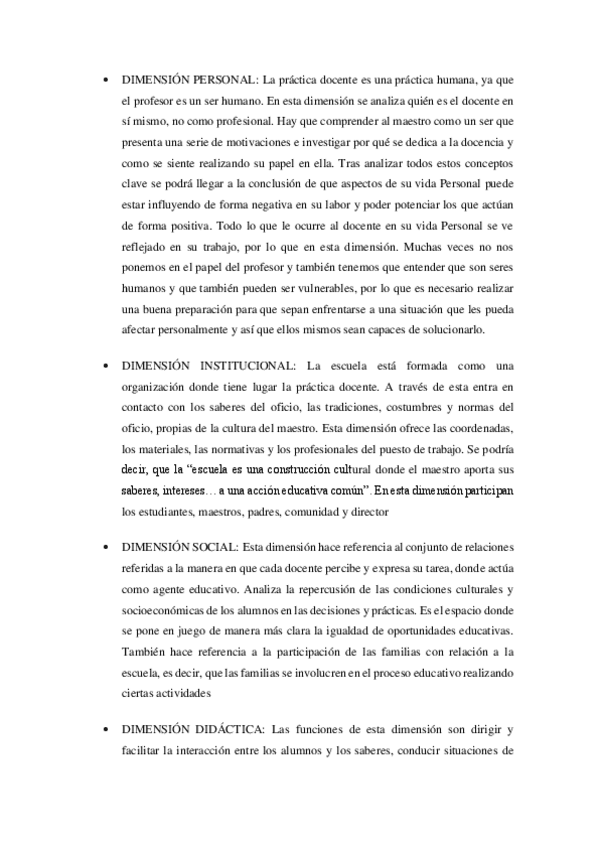 • DIMENSIÓN PERSONAL: La práctica docente es una práctica humana, ya que el profesor es un ser humano. En esta dimensión se analiza quién es el docente en sí mismo, no como profesional. Hay que comprender al maestro como un ser que presenta una serie de motivaciones e investigar por qué se dedica a la docencia y como se siente realizando su papel en ella. Tras analizar todos estos conceptos clave se podrá llegar a la conclusión de que aspectos de su vida Personal puede estar influyendo de forma negativa en su labor y poder potenciar los que actúan de forma positiva. Todo lo que le ocurre al docente en su vida Personal se ve reflejado en su trabajo, por lo que en esta dimensión. Muchas veces no nos ponemos en el papel del profesor y también tenemos que entender que son seres humanos y que también pueden ser vulnerables, por lo que es necesario realizar una buena preparación para que sepan enfrentarse a una situación que les pueda afectar personalmente y así que ellos mismos sean capaces de solucionarlo.

• DIMENSIÓN INSTITUCIONAL: La escuela está formada como una organización donde tiene lugar la práctica docente. A través de esta entra en contacto con los saberes del oficio, las tradiciones, costumbres y normas del oficio, propias de la cultura del maestro. Esta dimensión ofrece las coordenadas, los materiales, las normativas y los profesionales del puesto de trabajo. Se podría decir, que la "escuela es una construcción cultural donde el maestro aporta sus saberes, intereses… a una acción educativa común". En esta dimensión participan los estudiantes, maestros, padres, comunidad y director

• DIMENSIÓN SOCIAL: Esta dimensión hace referencia al conjunto de relaciones referidas a la manera en que cada docente percibe y expresa su tarea, donde actúa como agente educativo. Analiza la repercusión de las condiciones culturales y socioeconómicas de los alumnos en las decisiones y prácticas. Es el espacio donde se pone en juego de manera más clara la igualdad de oportunidades educativas. También hace referencia a la participación de las familias con relación a la escuela, es decir, que las familias se involucren en el proceso educativo realizando ciertas actividades

• DIMENSIÓN DIDÁCTICA: Las funciones de esta dimensión son dirigir y facilitar la interacción entre los alumnos y los saberes, conducir situaciones de